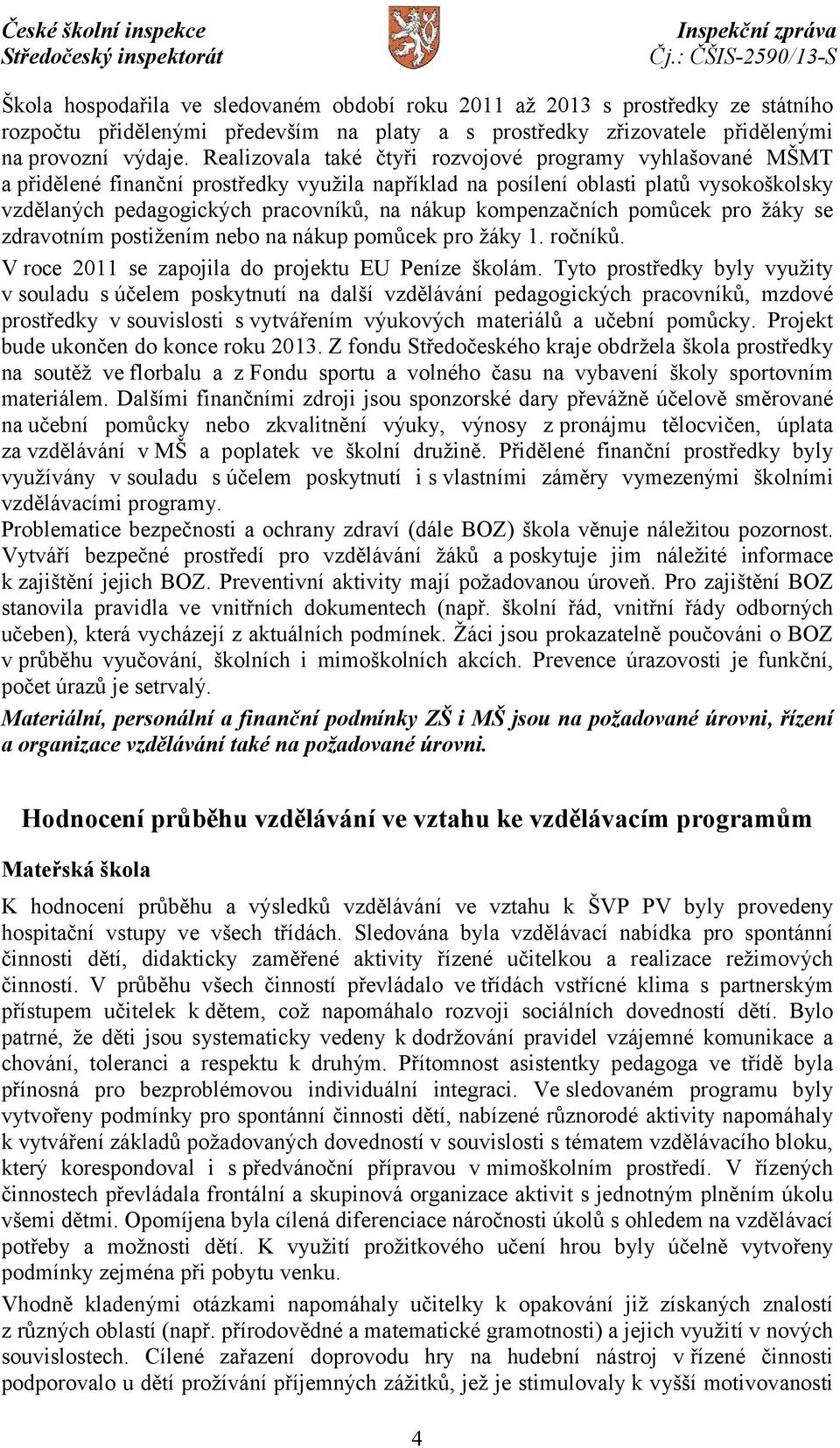 České školní inspekce
Středočeský inspektorát

Inspekční zpráva
Čj.: ČŠIS-2590/13-S

Škola hospodařila ve sledovaném období roku 2011 až 2013 s prostředky ze státního rozpočtu přidělenými především na platy a s prostředky zřizovatele přidělenými na provozní výdaje. Realizovala také čtyři rozvojové programy vyhlašované MŠMT a přidělené finanční prostředky využila například na posílení oblasti platů vysokoškolsky vzdělaných pedagogických pracovníků, na nákup kompenzačních pomůcek pro žáky se zdravotním postižením nebo na nákup pomůcek pro žáky 1. ročníků.

V roce 2011 se zapojila do projektu EU Peníze školám. Tyto prostředky byly využity v souladu s účelem poskytnutí na další vzdělávání pedagogických pracovníků, mzdové prostředky v souvislosti s vytvářením výukových materiálů a učební pomůcky. Projekt bude ukončen do konce roku 2013. Z fondu Středočeského kraje obdržela škola prostředky na soutěž ve florbalu a z Fondu sportu a volného času na vybavení školy sportovním materiálem. Dalšími finančními zdroji jsou sponzorské dary převážně účelově směrované na učební pomůcky nebo zkvalitnění výuky, výnosy z pronájmu tělocvičen, úplata za vzdělávání v MŠ a poplatek ve školní družině. Přidělené finanční prostředky byly využívány v souladu s účelem poskytnutí i s vlastními záměry vymezenými školními vzdělávacími programy.

Problematice bezpečnosti a ochrany zdraví (dále BOZ) škola věnuje náležitou pozornost. Vytváří bezpečné prostředí pro vzdělávání žáků a poskytuje jim náležité informace k zajištění jejich BOZ. Preventivní aktivity mají požadovanou úroveň. Pro zajištění BOZ stanovila pravidla ve vnitřních dokumentech (např. školní řád, vnitřní řády odborných učeben), která vycházejí z aktuálních podmínek. Žáci jsou prokazatelně poučováni o BOZ v průběhu vyučování, školních i mimoškolních akcích. Prevence úrazovosti je funkční, počet úrazů je setrvalý.

Materiální, personální a finanční podmínky ZŠ i MŠ jsou na požadované úrovni, řízení a organizace vzdělávání také na požadované úrovni.

Hodnocení průběhu vzdělávání ve vztahu ke vzdělávacím programům

Mateřská škola

K hodnocení průběhu a výsledků vzdělávání ve vztahu k ŠVP PV byly provedeny hospitační vstupy ve všech třídách. Sledována byla vzdělávací nabídka pro spontánní činnosti dětí, didakticky zaměřené aktivity řízené učitelkou a realizace režimových činností. V průběhu všech činností převládalo ve třídách vstřícné klima s partnerským přístupem učitelek k dětem, což napomáhalo rozvoji sociálních dovedností dětí. Bylo patrné, že děti jsou systematicky vedeny k dodržování pravidel vzájemné komunikace a chování, toleranci a respektu k druhým. Přítomnost asistentky pedagoga ve třídě byla přínosná pro bezproblémovou individuální integraci. Ve sledovaném programu byly vytvořeny podmínky pro spontánní činnosti dětí, nabízené různorodé aktivity napomáhaly k vytváření základů požadovaných dovedností v souvislosti s tématem vzdělávacího bloku, který korespondoval i s předvánoční přípravou v mimoškolním prostředí. V řízených činnostech převládala frontální a skupinová organizace aktivit s jednotným plněním úkolu všemi dětmi. Opomíjena byla cílená diferenciace náročnosti úkolů s ohledem na vzdělávací potřeby a možnosti dětí. K využití prožitkového učení hrou byly účelně vytvořeny podmínky zejména při pobytu venku.

Vhodně kladenými otázkami napomáhaly učitelky k opakování již získaných znalostí z různých oblastí (např. přírodovědné a matematické gramotnosti) a jejich využití v nových souvislostech. Cílené zařazení doprovodu hry na hudební nástroj v řízené činnosti podporovalo u dětí prožívání příjemných zážitků, jež je stimulovaly k vyšší motivovanosti

4